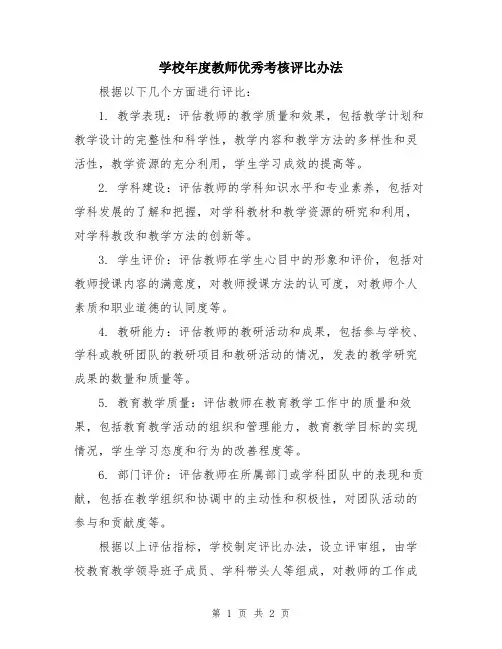 学校年度教师优秀考核评比办法

根据以下几个方面进行评比：

1. 教学表现：评估教师的教学质量和效果，包括教学计划和教学设计的完整性和科学性，教学内容和教学方法的多样性和灵活性，教学资源的充分利用，学生学习成效的提高等。

2. 学科建设：评估教师的学科知识水平和专业素养，包括对学科发展的了解和把握，对学科教材和教学资源的研究和利用，对学科教改和教学方法的创新等。

3. 学生评价：评估教师在学生心目中的形象和评价，包括对教师授课内容的满意度，对教师授课方法的认可度，对教师个人素质和职业道德的认同度等。

4. 教研能力：评估教师的教研活动和成果，包括参与学校、学科或教研团队的教研项目和教研活动的情况，发表的教学研究成果的数量和质量等。

5. 教育教学质量：评估教师在教育教学工作中的质量和效果，包括教育教学活动的组织和管理能力，教育教学目标的实现情况，学生学习态度和行为的改善程度等。

6. 部门评价：评估教师在所属部门或学科团队中的表现和贡献，包括在教学组织和协调中的主动性和积极性，对团队活动的参与和贡献度等。

根据以上评估指标，学校制定评比办法，设立评审组，由学校教育教学领导班子成员、学科带头人等组成，对教师的工作成

第 1 页 共 2 页